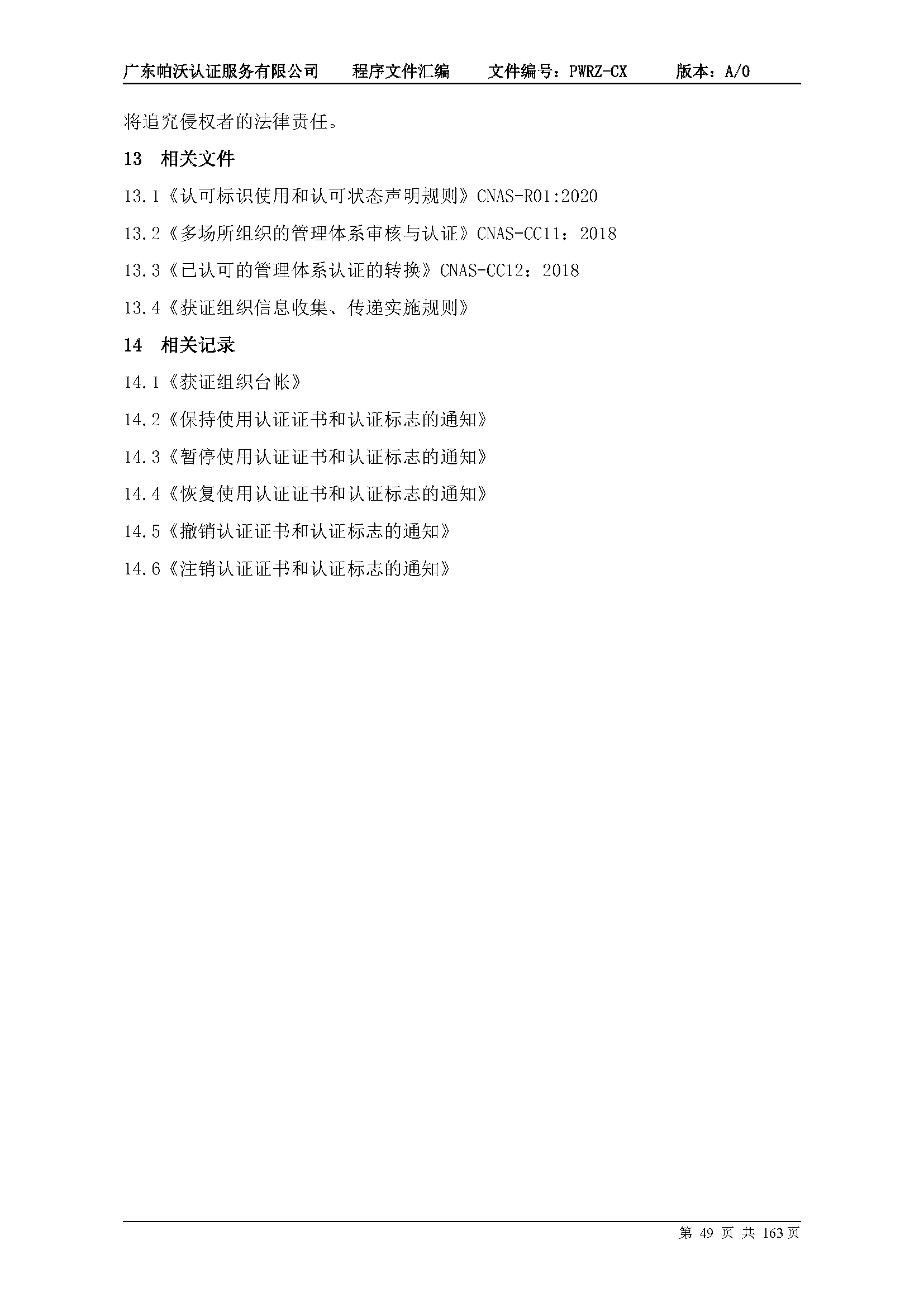 广东帕沃认证服务有限公司　程序文件汇编　文件编号：PWRZ-CX　版本：A/0

将追究侵权者的法律责任。

13　相关文件

13.1《认可标识使用和认可状态声明规则》CNAS-R01:2020

13.2《多场所组织的管理体系审核与认证》CNAS-CC11：2018

13.3《已认可的管理体系认证的转换》CNAS-CC12：2018

13.4《获证组织信息收集、传递实施规则》

14　相关记录

14.1《获证组织台帐》

14.2《保持使用认证证书和认证标志的通知》

14.3《暂停使用认证证书和认证标志的通知》

14.4《恢复使用认证证书和认证标志的通知》

14.5《撤销认证证书和认证标志的通知》

14.6《注销认证证书和认证标志的通知》

第 49 页 共 163 页